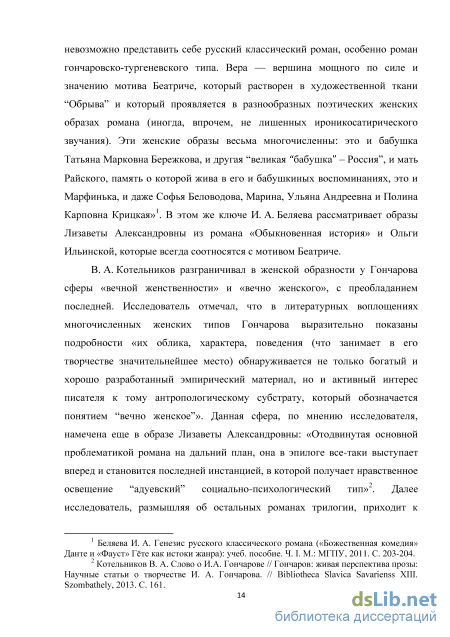 невозможно представить себе русский классический роман, особенно роман гончаровско-тургеневского типа. Вера — вершина мощного по силе и значению мотива Беатриче, который растворен в художественной ткани “Обрыва” и который проявляется в разнообразных поэтических женских образах романа (иногда, впрочем, не лишенных ироникосатирического звучания). Эти женские образы весьма многочисленны: это и бабушка Татьяна Марковна Бережкова, и другая “великая “бабушка” – Россия”, и мать Райского, память о которой жива в его и бабушкиных воспоминаниях, это и Марфинька, и даже Софья Беловодова, Марина, Ульяна Андреевна и Полина Карповна Крицкая»$^1$. В этом же ключе И. А. Беляева рассматривает образы Лизаветы Александровны из романа «Обыкновенная история» и Ольги Ильинской, которые всегда соотносятся с мотивом Беатриче.

В. А. Котельников разграничивал в женской образности у Гончарова сферы «вечной женственности» и «вечно женского», с преобладанием последней. Исследователь отмечал, что в литературных воплощениях многочисленных женских типов Гончарова выразительно показаны подробности «их облика, характера, поведения (что занимает в его творчестве значительнейшее место) обнаруживается не только богатый и хорошо разработанный эмпирический материал, но и активный интерес писателя к тому антропологическому субстрату, который обозначается понятием “вечно женское”». Данная сфера, по мнению исследователя, намечена еще в образе Лизаветы Александровны: «Отодвинутая основной проблематикой романа на дальний план, она в эпилоге все-таки выступает вперед и становится последней инстанцией, в которой получает нравственное освещение “адуевский” социально-психологический тип»$^2$. Далее исследователь, размышляя об остальных романах трилогии, приходит к

$^1$ Беляева И. А. Генезис русского классического романа («Божественная комедия» Данте и «Фауст» Гёте как истоки жанра): учеб. пособие. Ч. I. М.: МГПУ, 2011. С. 203-204.
$^2$ Котельников В. А. Слово о И.А. Гончарове // Гончаров: живая перспектива прозы: Научные статьи о творчестве И. А. Гончарова. // Bibliotheca Slavica Savarienss XIII. Szombathely, 2013. С. 161.

14

dsLib.net
библиотека диссертаций